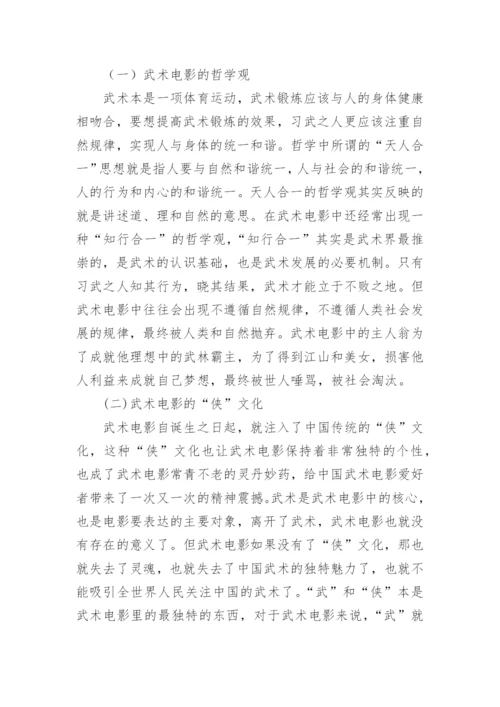 （一）武术电影的哲学观

武术本是一项体育运动，武术锻炼应该与人的身体健康相吻合，要想提高武术锻炼的效果，习武之人更应该注重自然规律，实现人与身体的统一和谐。哲学中所谓的“天人合一”思想就是指人要与自然和谐统一，人与社会的和谐统一，人的行为和内心的和谐统一。天人合一的哲学观其实反映的就是讲述道、理和自然的意思。在武术电影中还经常出现一种“知行合一”的哲学观，“知行合一”其实是武术界最推崇的，是武术的认识基础，也是武术发展的必要机制。只有习武之人知其行为，晓其结果，武术才能立于不败之地。但武术电影中往往会出现不遵循自然规律，不遵循人类社会发展的规律，最终被人类和自然抛弃。武术电影中的主人翁为了成就他理想中的武林霸主，为了得到江山和美女，损害他人利益来成就自己梦想，最终被世人唾骂，被社会淘汰。

(二)武术电影的“侠”文化

武术电影自诞生之日起，就注入了中国传统的“侠”文化，这种“侠”文化也让武术电影保持着非常独特的个性，也成了武术电影常青不老的灵丹妙药，给中国武术电影爱好者带来了一次又一次的精神震撼。武术是武术电影中的核心，也是电影要表达的主要对象，离开了武术，武术电影也就没有存在的意义了。但武术电影如果没有了“侠”文化，那也就失去了灵魂，也就失去了中国武术的独特魅力了，也就不能吸引全世界人民关注中国的武术了。“武”和“侠”本是武术电影里的最独特的东西，对于武术电影来说，“武”就